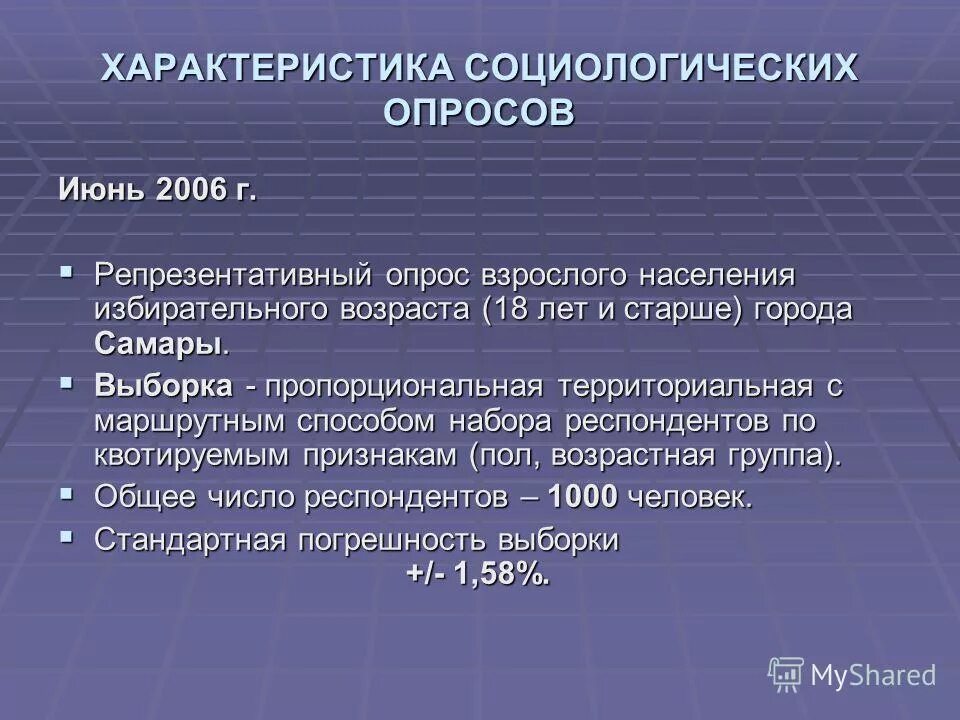 ХАРАКТЕРИСТИКА СОЦИОЛОГИЧЕСКИХ ОПРОСОВ

Июнь 2006 г.

Репрезентативный опрос взрослого населения избирательного возраста (18 лет и старше) города Самары.

Выборка - пропорциональная территориальная с маршрутным способом набора респондентов по квотируемым признакам (пол, возрастная группа).

Общее число респондентов – 1000 человек.

Стандартная погрешность выборки +/- 1,58%.

MyShared